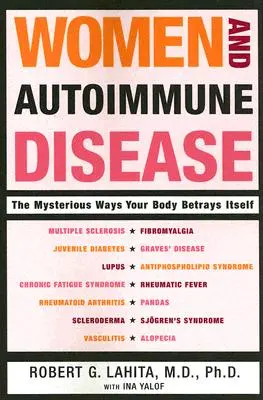 WOMEN AND AUTOIMMUNE DISEASE

The Mysterious Ways Your Body Betrays Itself

MULTIPLE SCLEROSIS ★ FIBROMYALGIA
JUVENILE DIABETES ★ GRAVES' DISEASE
LUPUS ★ ANTIPHOSPHOLIPID SYNDROME
CHRONIC FATIGUE SYNDROME ★ RHEUMATIC FEVER
RHEUMATOID ARTHRITIS ★ PANDAS
SCLERODERMA ★ SJÖGREN'S SYNDROME
VASCULITIS ★ ALOPECIA

ROBERT G. LAHITA, M.D., Ph.D.
WITH INA YALOF